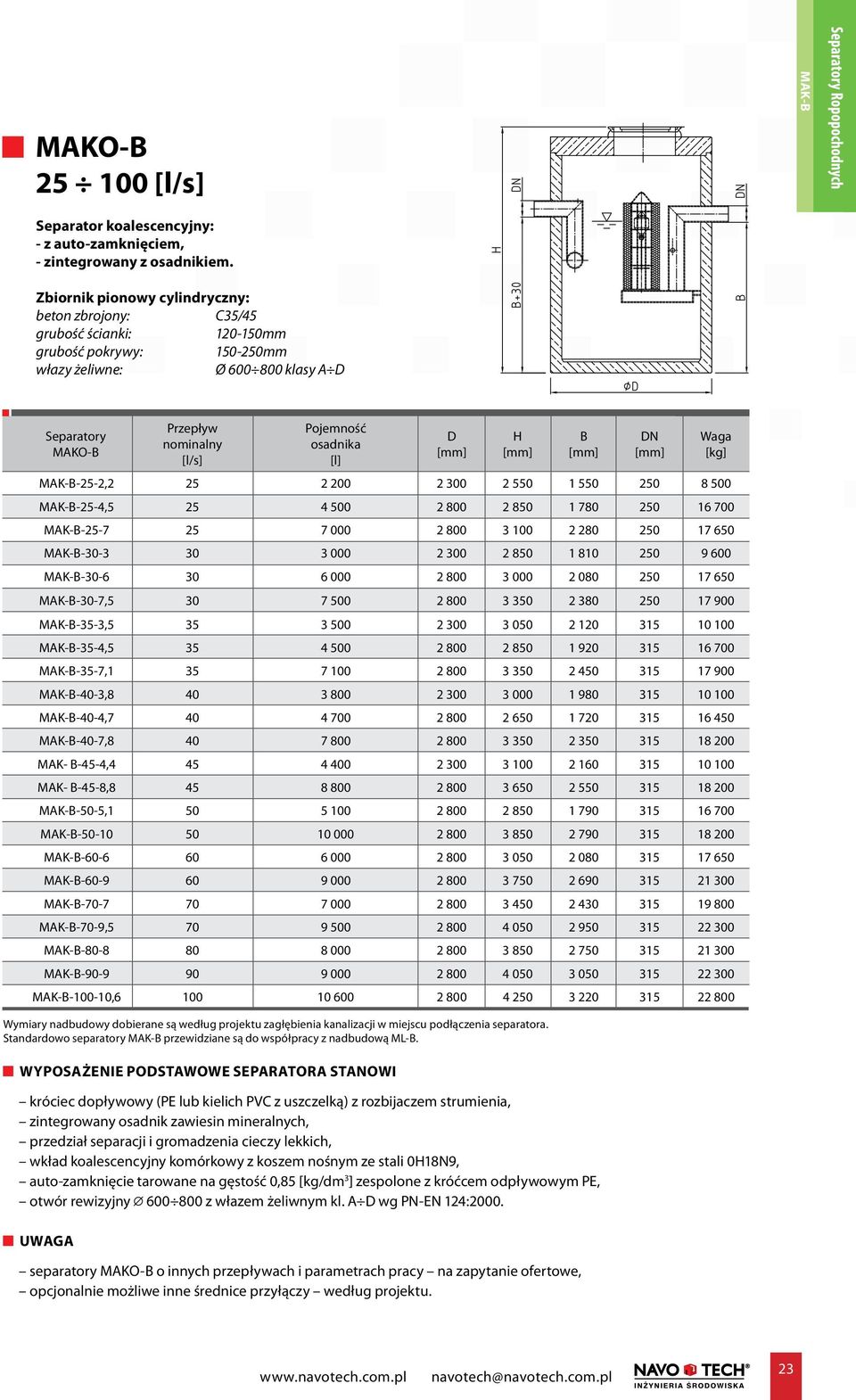 Separatory Ropopochodnych
MAK-B

MAKO-B
25 ÷ 100 [l/s]

Separator koalescencyjny:
- z auto-zamknięciem,
- zintegrowany z osadnikiem.

Zbiornik pionowy cylindryczny:
beton zbrojony: C35/45
grubość ścianki: 120-150mm
grubość pokrywy: 150-250mm
włazy żeliwne: Ø 600÷800 klasy A÷D

DN
H
B+30
DN
B
ΦD

| Separatory MAKO-B | Przepływ nominalny [l/s] | Pojemność osadnika [l] | D [mm] | H [mm] | B [mm] | DN [mm] | Waga [kg] |
|---|---|---|---|---|---|---|---|
| MAK-B-25-2,2 | 25 | 2 200 | 2 300 | 2 550 | 1 550 | 250 | 8 500 |
| MAK-B-25-4,5 | 25 | 4 500 | 2 800 | 2 850 | 1 780 | 250 | 16 700 |
| MAK-B-25-7 | 25 | 7 000 | 2 800 | 3 100 | 2 280 | 250 | 17 650 |
| MAK-B-30-3 | 30 | 3 000 | 2 300 | 2 850 | 1 810 | 250 | 9 600 |
| MAK-B-30-6 | 30 | 6 000 | 2 800 | 3 000 | 2 080 | 250 | 17 650 |
| MAK-B-30-7,5 | 30 | 7 500 | 2 800 | 3 350 | 2 380 | 250 | 17 900 |
| MAK-B-35-3,5 | 35 | 3 500 | 2 300 | 3 050 | 2 120 | 315 | 10 100 |
| MAK-B-35-4,5 | 35 | 4 500 | 2 800 | 2 850 | 1 920 | 315 | 16 700 |
| MAK-B-35-7,1 | 35 | 7 100 | 2 800 | 3 350 | 2 450 | 315 | 17 900 |
| MAK-B-40-3,8 | 40 | 3 800 | 2 300 | 3 000 | 1 980 | 315 | 10 100 |
| MAK-B-40-4,7 | 40 | 4 700 | 2 800 | 2 650 | 1 720 | 315 | 16 450 |
| MAK-B-40-7,8 | 40 | 7 800 | 2 800 | 3 350 | 2 350 | 315 | 18 200 |
| MAK- B-45-4,4 | 45 | 4 400 | 2 300 | 3 100 | 2 160 | 315 | 10 100 |
| MAK- B-45-8,8 | 45 | 8 800 | 2 800 | 3 650 | 2 550 | 315 | 18 200 |
| MAK-B-50-5,1 | 50 | 5 100 | 2 800 | 2 850 | 1 790 | 315 | 16 700 |
| MAK-B-50-10 | 50 | 10 000 | 2 800 | 3 850 | 2 790 | 315 | 18 200 |
| MAK-B-60-6 | 60 | 6 000 | 2 800 | 3 050 | 2 080 | 315 | 17 650 |
| MAK-B-60-9 | 60 | 9 000 | 2 800 | 3 750 | 2 690 | 315 | 21 300 |
| MAK-B-70-7 | 70 | 7 000 | 2 800 | 3 450 | 2 430 | 315 | 19 800 |
| MAK-B-70-9,5 | 70 | 9 500 | 2 800 | 4 050 | 2 950 | 315 | 22 300 |
| MAK-B-80-8 | 80 | 8 000 | 2 800 | 3 850 | 2 750 | 315 | 21 300 |
| MAK-B-90-9 | 90 | 9 000 | 2 800 | 4 050 | 3 050 | 315 | 22 300 |
| MAK-B-100-10,6 | 100 | 10 600 | 2 800 | 4 250 | 3 220 | 315 | 22 800 |

Wymiary nadbudowy dobierane są według projektu zagłębienia kanalizacji w miejscu podłączenia separatora.
Standardowo separatory MAK-B przewidziane są do współpracy z nadbudową ML-B.

WYPOSAŻENIE PODSTAWOWE SEPARATORA STANOWI

– króciec dopływowy (PE lub kielich PVC z uszczelką) z rozbijaczem strumienia,
– zintegrowany osadnik zawiesin mineralnych,
– przedział separacji i gromadzenia cieczy lekkich,
– wkład koalescencyjny komórkowy z koszem nośnym ze stali 0H18N9,
– auto-zamknięcie tarowane na gęstość 0,85 [kg/dm$^3$] zespolone z króćcem odpływowym PE,
– otwór rewizyjny ∅ 600÷800 z włazem żeliwnym kl. A÷D wg PN-EN 124:2000.

UWAGA

– separatory MAKO-B o innych przepływach i parametrach pracy – na zapytanie ofertowe,
– opcjonalnie możliwe inne średnice przyłączy – według projektu.

www.navotech.com.pl navotech@navotech.com.pl NAVO TECH® INŻYNIERIA ŚRODOWISKA 23